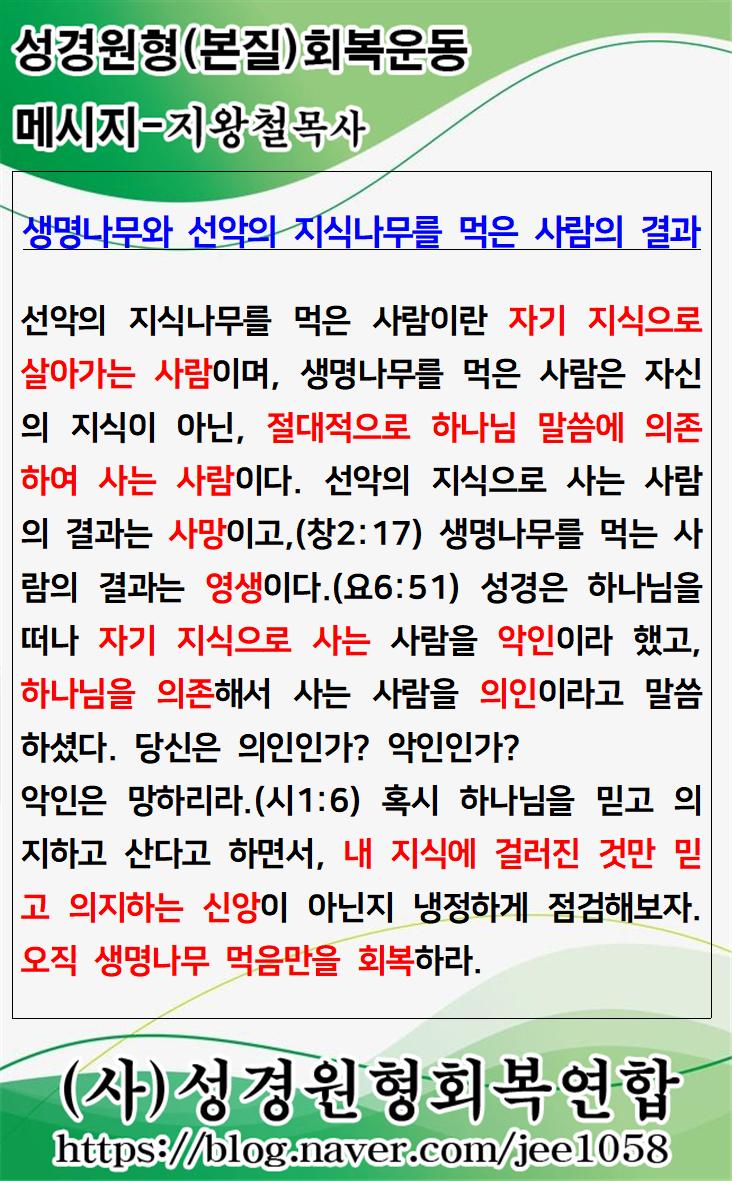 성경원형(본질)회복운동
메시지-지왕철목사

생명나무와 선악의 지식나무를 먹은 사람의 결과

선악의 지식나무를 먹은 사람이란 자기 지식으로 살아가는 사람이며, 생명나무를 먹은 사람은 자신의 지식이 아닌, 절대적으로 하나님 말씀에 의존하여 사는 사람이다. 선악의 지식으로 사는 사람의 결과는 사망이고,(창2:17) 생명나무를 먹는 사람의 결과는 영생이다.(요6:51) 성경은 하나님을 떠나 자기 지식으로 사는 사람을 악인이라 했고, 하나님을 의존해서 사는 사람을 의인이라고 말씀하셨다. 당신은 의인인가? 악인인가?
악인은 망하리라.(시1:6) 혹시 하나님을 믿고 의지하고 산다고 하면서, 내 지식에 걸러진 것만 믿고 의지하는 신앙이 아닌지 냉정하게 점검해보자. 오직 생명나무 먹음만을 회복하라.

(사)성경원형회복연합
https://blog.naver.com/jee1058